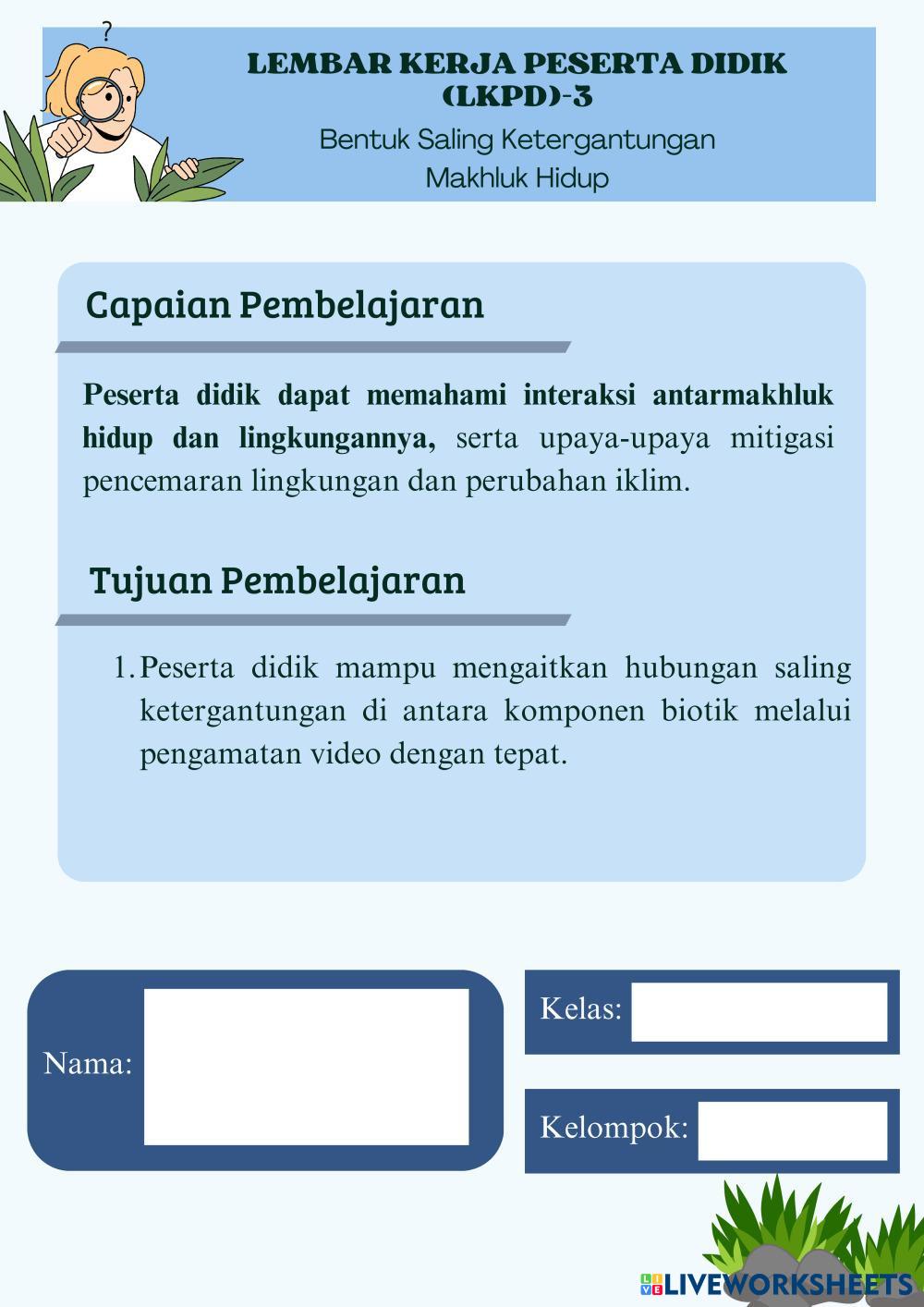 ?

LEMBAR KERJA PESERTA DIDIK (LKPD)-3

Bentuk Saling Ketergantungan Makhluk Hidup

Capaian Pembelajaran

Peserta didik dapat memahami interaksi antarmakhluk hidup dan lingkungannya, serta upaya-upaya mitigasi pencemaran lingkungan dan perubahan iklim.

Tujuan Pembelajaran

1. Peserta didik mampu mengaitkan hubungan saling ketergantungan di antara komponen biotik melalui pengamatan video dengan tepat.

Nama:

Kelas:

Kelompok:

LIVEWORKSHEETS